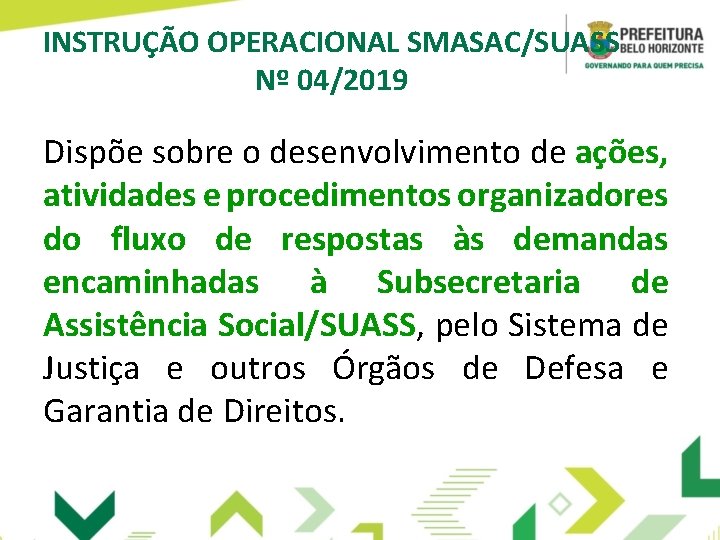 INSTRUÇÃO OPERACIONAL SMASAC/SUASS
Nº 04/2019

PREFEITURA
BELO HORIZONTE
GOVERNANDO PARA QUEM PRECISA

Dispõe sobre o desenvolvimento de ações, atividades e procedimentos organizadores do fluxo de respostas às demandas encaminhadas à Subsecretaria de Assistência Social/SUASS, pelo Sistema de Justiça e outros Órgãos de Defesa e Garantia de Direitos.